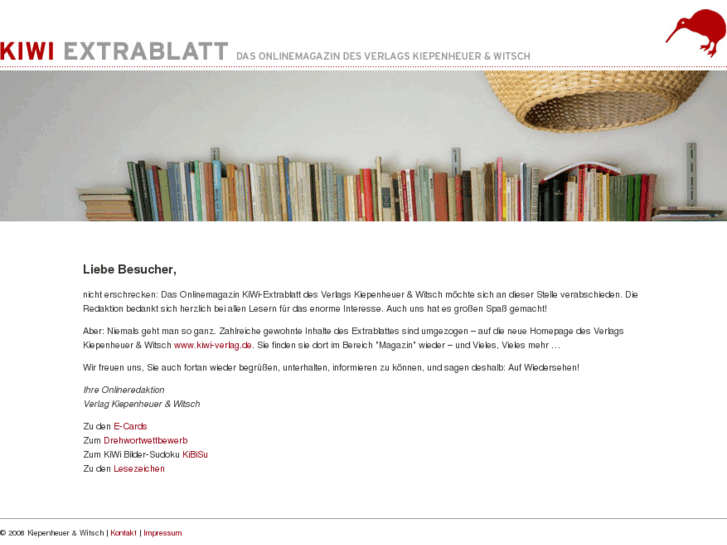 KIWI EXTRABLATT DAS ONLINEMAGAZIN DES VERLAGS KIEPENHEUER & WITSCH

Liebe Besucher,

nicht erschrecken: Das Onlinemagazin KiWi-Extrablatt des Verlags Kiepenheuer & Witsch möchte sich an dieser Stelle verabschieden. Die Redaktion bedankt sich herzlich bei allen Lesern für das enorme Interesse. Auch uns hat es großen Spaß gemacht!

Aber: Niemals geht man so ganz. Zahlreiche gewohnte Inhalte des Extrablattes sind umgezogen – auf die neue Homepage des Verlags Kiepenheuer & Witsch www.kiwi-verlag.de. Sie finden sie dort im Bereich "Magazin" wieder – und Vieles, Vieles mehr …

Wir freuen uns, Sie auch fortan wieder begrüßen, unterhalten, informieren zu können, und sagen deshalb: Auf Wiedersehen!

Ihre Onlineredaktion
Verlag Kiepenheuer & Witsch

Zu den E-Cards
Zum Drehwortwettbewerb
Zum KiWi Bilder-Sudoku KiBiSu
Zu den Lesezeichen

© 2008 Kiepenheuer & Witsch | Kontakt | Impressum